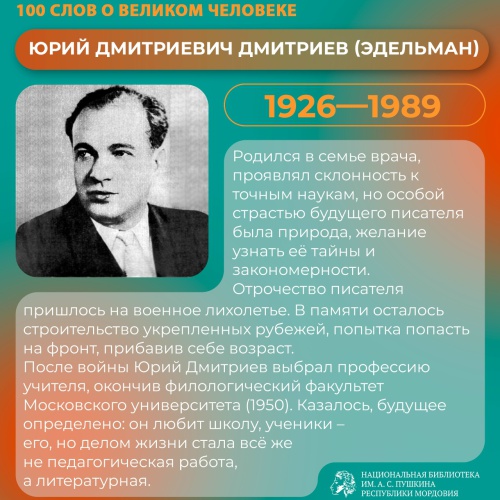 100 СЛОВ О ВЕЛИКОМ ЧЕЛОВЕКЕ

ЮРИЙ ДМИТРИЕВИЧ ДМИТРИЕВ (ЭДЕЛЬМАН)

1926—1989

Родился в семье врача, проявлял склонность к точным наукам, но особой страстью будущего писателя была природа, желание узнать её тайны и закономерности.
Отрочество писателя пришлось на военное лихолетье. В памяти осталось строительство укрепленных рубежей, попытка попасть на фронт, прибавив себе возраст.
После войны Юрий Дмитриев выбрал профессию учителя, окончив филологический факультет Московского университета (1950). Казалось, будущее определено: он любит школу, ученики – его, но делом жизни стала всё же не педагогическая работа, а литературная.

НАЦИОНАЛЬНАЯ БИБЛИОТЕКА ИМ. А. С. ПУШКИНА РЕСПУБЛИКИ МОРДОВИЯ